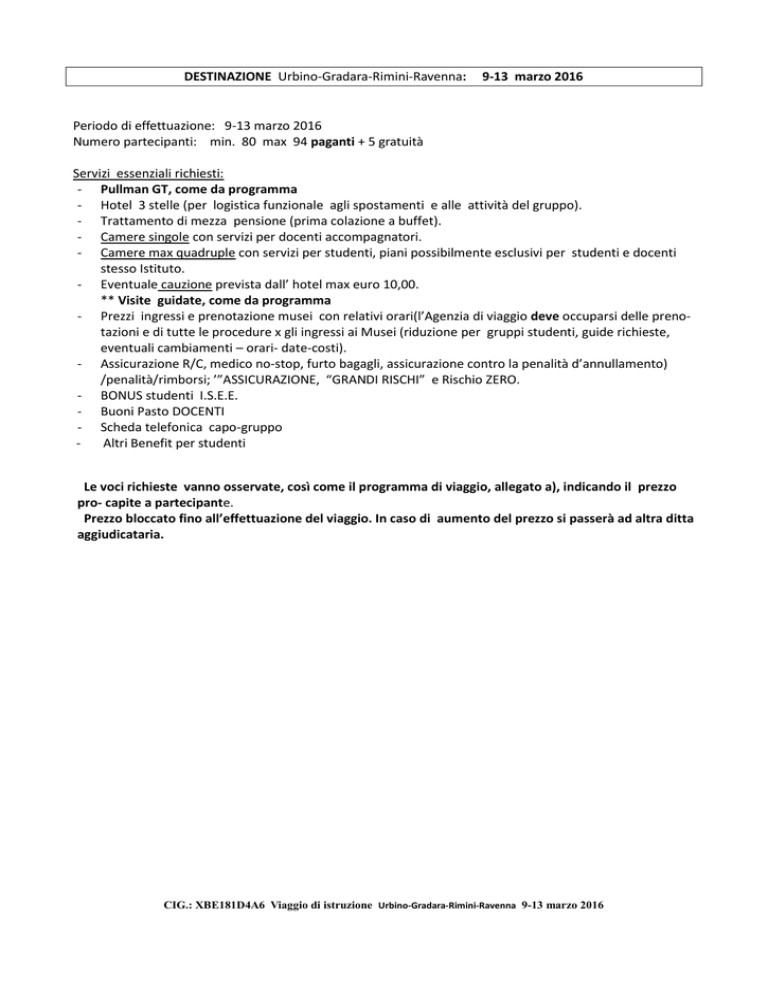 DESTINAZIONE Urbino-Gradara-Rimini-Ravenna: 9-13 marzo 2016

Periodo di effettuazione: 9-13 marzo 2016
Numero partecipanti: min. 80 max 94 paganti + 5 gratuità

Servizi essenziali richiesti:
- Pullman GT, come da programma
- Hotel 3 stelle (per logistica funzionale agli spostamenti e alle attività del gruppo).
- Trattamento di mezza pensione (prima colazione a buffet).
- Camere singole con servizi per docenti accompagnatori.
- Camere max quadruple con servizi per studenti, piani possibilmente esclusivi per studenti e docenti stesso Istituto.
- Eventuale cauzione prevista dall' hotel max euro 10,00.
** Visite guidate, come da programma
- Prezzi ingressi e prenotazione musei con relativi orari(l'Agenzia di viaggio deve occuparsi delle prenotazioni e di tutte le procedure x gli ingressi ai Musei (riduzione per gruppi studenti, guide richieste, eventuali cambiamenti – orari- date-costi).
- Assicurazione R/C, medico no-stop, furto bagagli, assicurazione contro la penalità d'annullamento) /penalità/rimborsi; '"ASSICURAZIONE, "GRANDI RISCHI" e Rischio ZERO.
- BONUS studenti I.S.E.E.
- Buoni Pasto DOCENTI
- Scheda telefonica capo-gruppo
- Altri Benefit per studenti

Le voci richieste vanno osservate, così come il programma di viaggio, allegato a), indicando il prezzo pro- capite a partecipante.
Prezzo bloccato fino all'effettuazione del viaggio. In caso di aumento del prezzo si passerà ad altra ditta aggiudicataria.

CIG.: XBE181D4A6 Viaggio di istruzione Urbino-Gradara-Rimini-Ravenna 9-13 marzo 2016